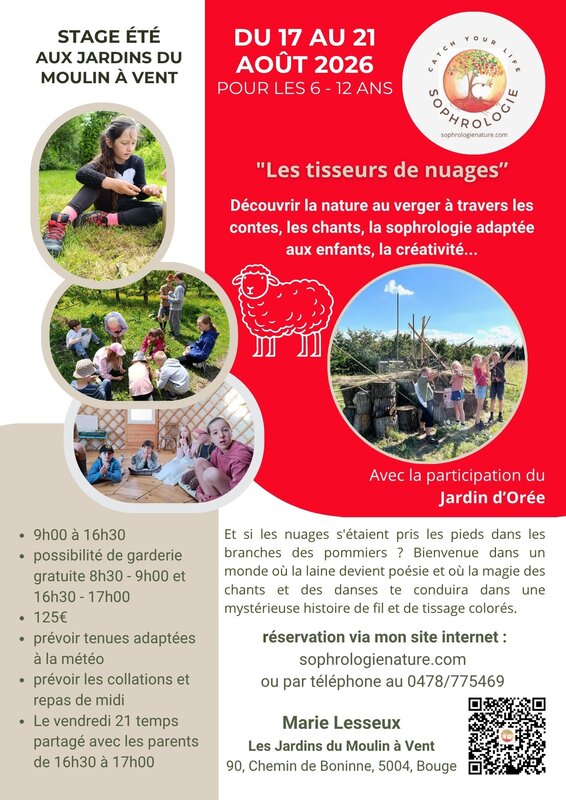 STAGE ÉTÉ
AUX JARDINS DU MOULIN À VENT

DU 17 AU 21
AOÛT 2026
POUR LES 6 - 12 ANS

CATCH YOUR LIFE
SOPHROLOGIE
sophrologienature.com

"Les tisseurs de nuages"

Découvrir la nature au verger à travers les contes, les chants, la sophrologie adaptée aux enfants, la créativité...

Avec la participation du
Jardin d'Orée

- 9h00 à 16h30
- possibilité de garderie gratuite 8h30 - 9h00 et 16h30 - 17h00
- 125€
- prévoir tenues adaptées à la météo
- prévoir les collations et repas de midi
- Le vendredi 21 temps partagé avec les parents de 16h30 à 17h00

Et si les nuages s'étaient pris les pieds dans les branches des pommiers ? Bienvenue dans un monde où la laine devient poésie et où la magie des chants et des danses te conduira dans une mystérieuse histoire de fil et de tissage colorés.

réservation via mon site internet :
sophrologienature.com
ou par téléphone au 0478/775469

Marie Lesseux
Les Jardins du Moulin à Vent
90, Chemin de Boninne, 5004, Bouge